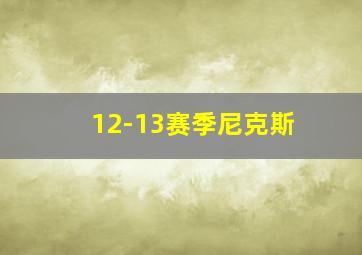 12-13赛季尼克斯